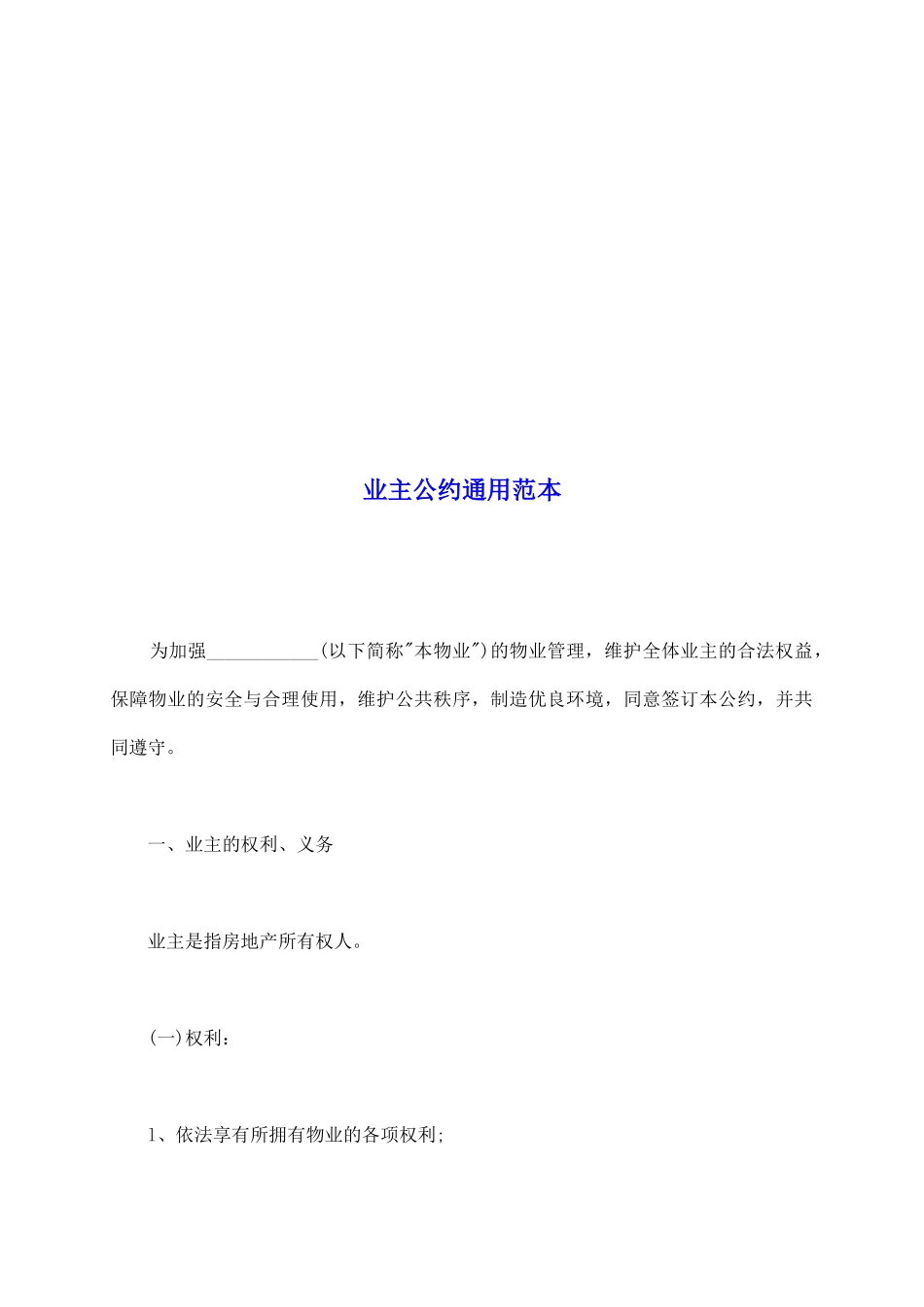 业主公约通用范本

为加强____________(以下简称"本物业")的物业管理，维护全体业主的合法权益，保障物业的安全与合理使用，维护公共秩序，制造优良环境，同意签订本公约，并共同遵守。

一、业主的权利、义务

业主是指房地产所有权人。

(一)权利：

1、依法享有所拥有物业的各项权利;